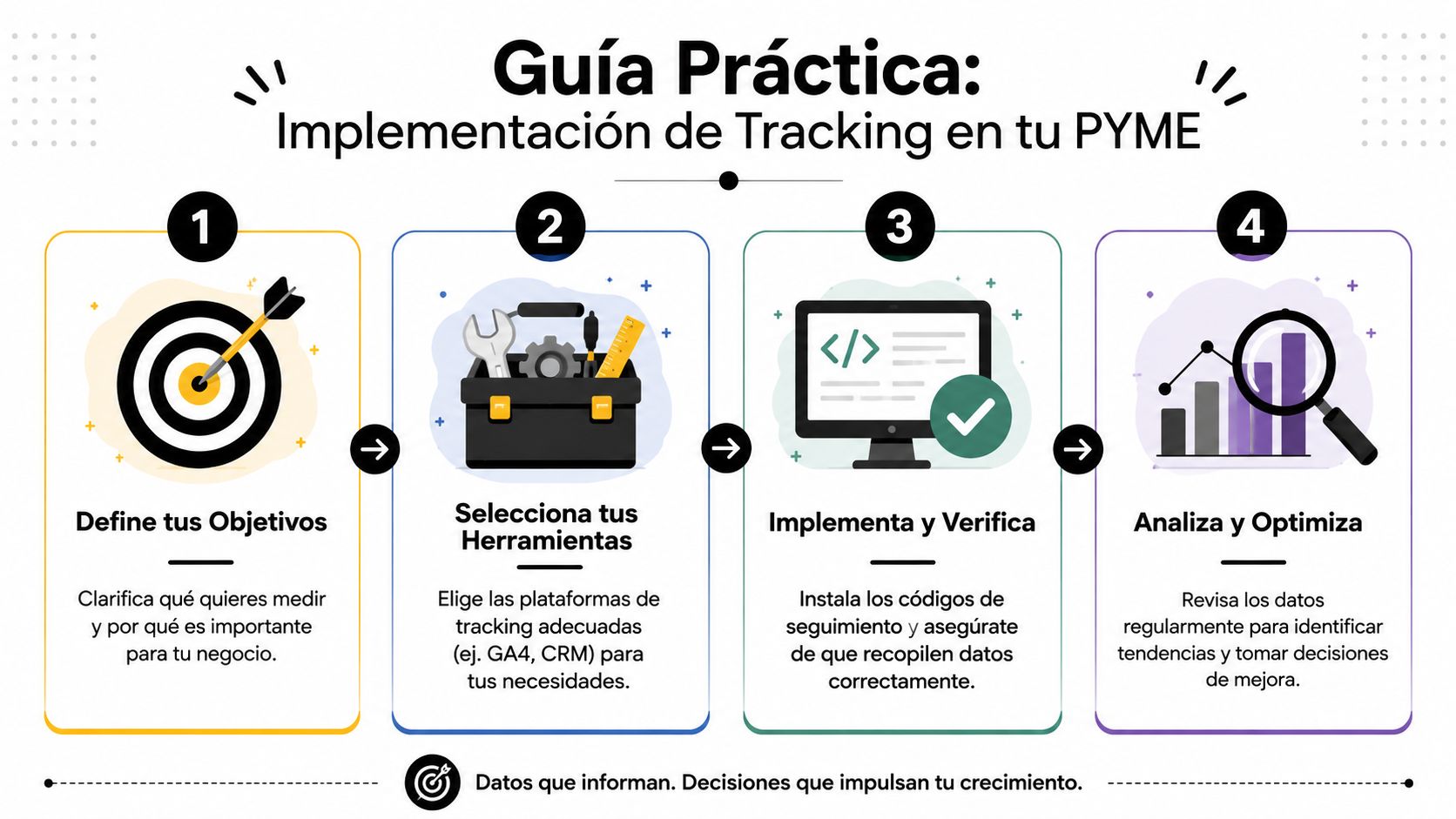 Guía Práctica:
Implementación de Tracking en tu PYME

1
Define tus Objetivos
Clarifica qué quieres medir y por qué es importante para tu negocio.

2
Selecciona tus Herramientas
Elige las plataformas de tracking adecuadas (ej. GA4, CRM) para tus necesidades.

3
</>
Implementa y Verifica
Instala los códigos de seguimiento y asegúrate de que recopilen datos correctamente.

4
Analiza y Optimiza
Revisa los datos regularmente para identificar tendencias y tomar decisiones de mejora.

Datos que informan. Decisiones que impulsan tu crecimiento.